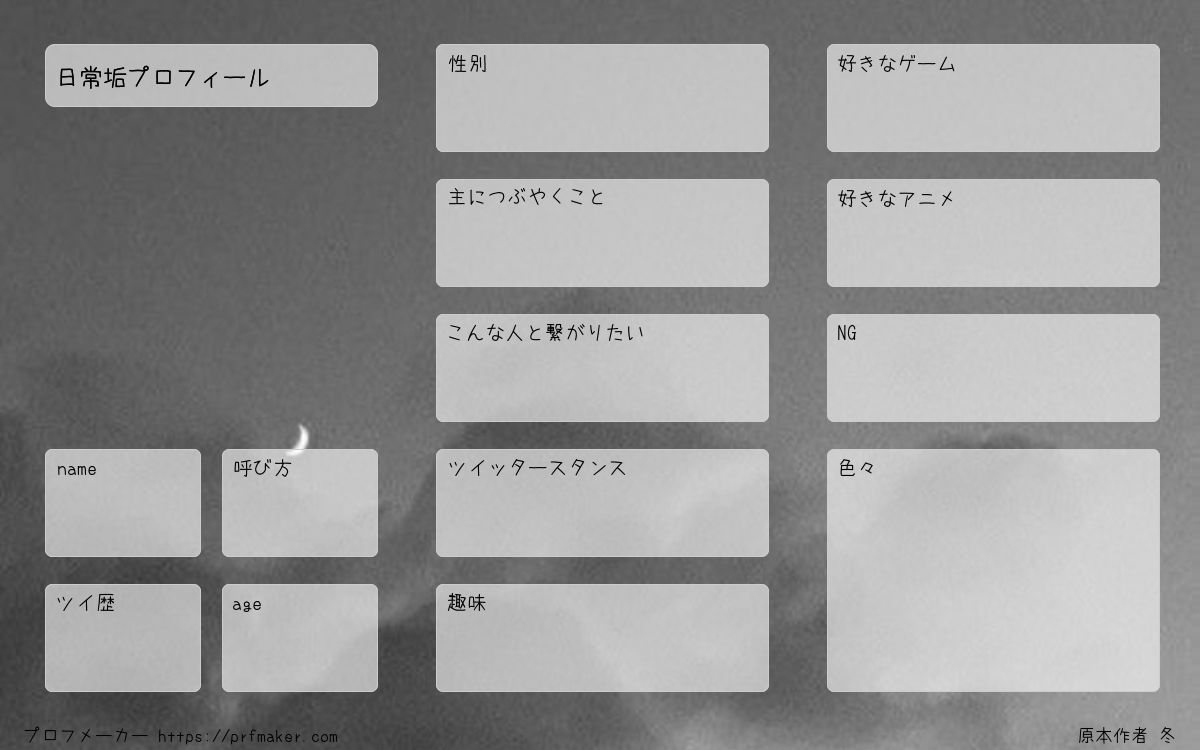 日常垢プロフィール

name

呼び方

ツイ歴

age

性別

主につぶやくこと

こんな人と繋がりたい

ツイッタースタンス

趣味

好きなゲーム

好きなアニメ

NG

色々

プロフメーカー https://prfmaker.com

原本作者 冬